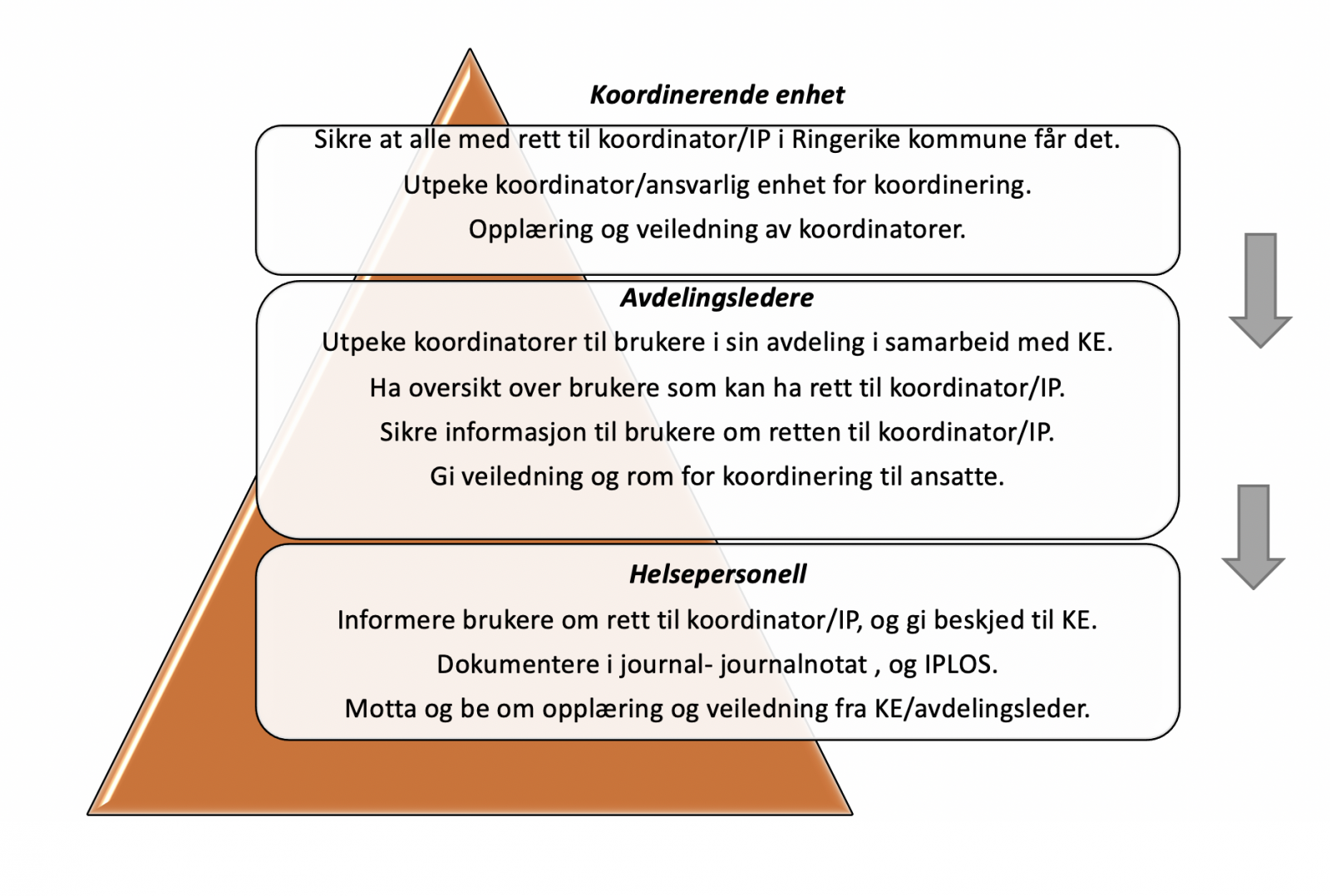 Koordinerende enhet

Sikre at alle med rett til koordinator/IP i Ringerike kommune får det.

Utpeke koordinator/ansvarlig enhet for koordinering.

Opplæring og veiledning av koordinatorer.

Avdelingsledere

Utpeke koordinatorer til brukere i sin avdeling i samarbeid med KE.

Ha oversikt over brukere som kan ha rett til koordinator/IP.

Sikre informasjon til brukere om retten til koordinator/IP.

Gi veiledning og rom for koordinering til ansatte.

Helsepersonell

Informere brukere om rett til koordinator/IP, og gi beskjed til KE.

Dokumentere i journal- journalnotat , og IPLOS.

Motta og be om opplæring og veiledning fra KE/avdelingsleder.